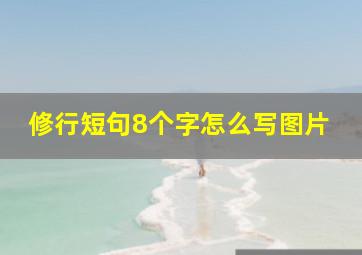 修行短句8个字怎么写图片